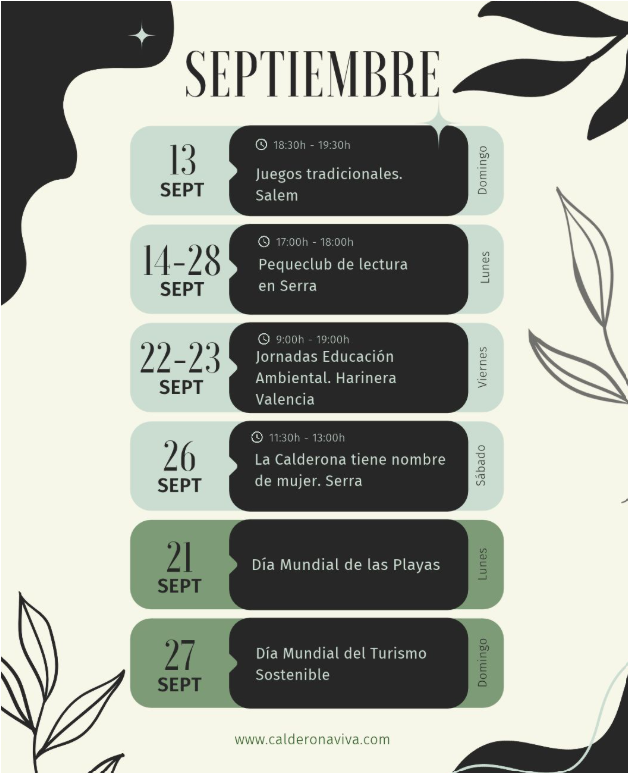 SEPTIEMBRE

13
SEPT
18:30h - 19:30h
Juegos tradicionales. Salem
Domingo

14-28
SEPT
17:00h - 18:00h
Pequeclub de lectura en Serra
Lunes

22-23
SEPT
9:00h - 19:00h
Jornadas Educación Ambiental. Harinera Valencia
Viernes

26
SEPT
11:30h - 13:00h
La Calderona tiene nombre de mujer. Serra
Sábado

21
SEPT
Día Mundial de las Playas
Lunes

27
SEPT
Día Mundial del Turismo Sostenible
Domingo

www.calderonaviva.com